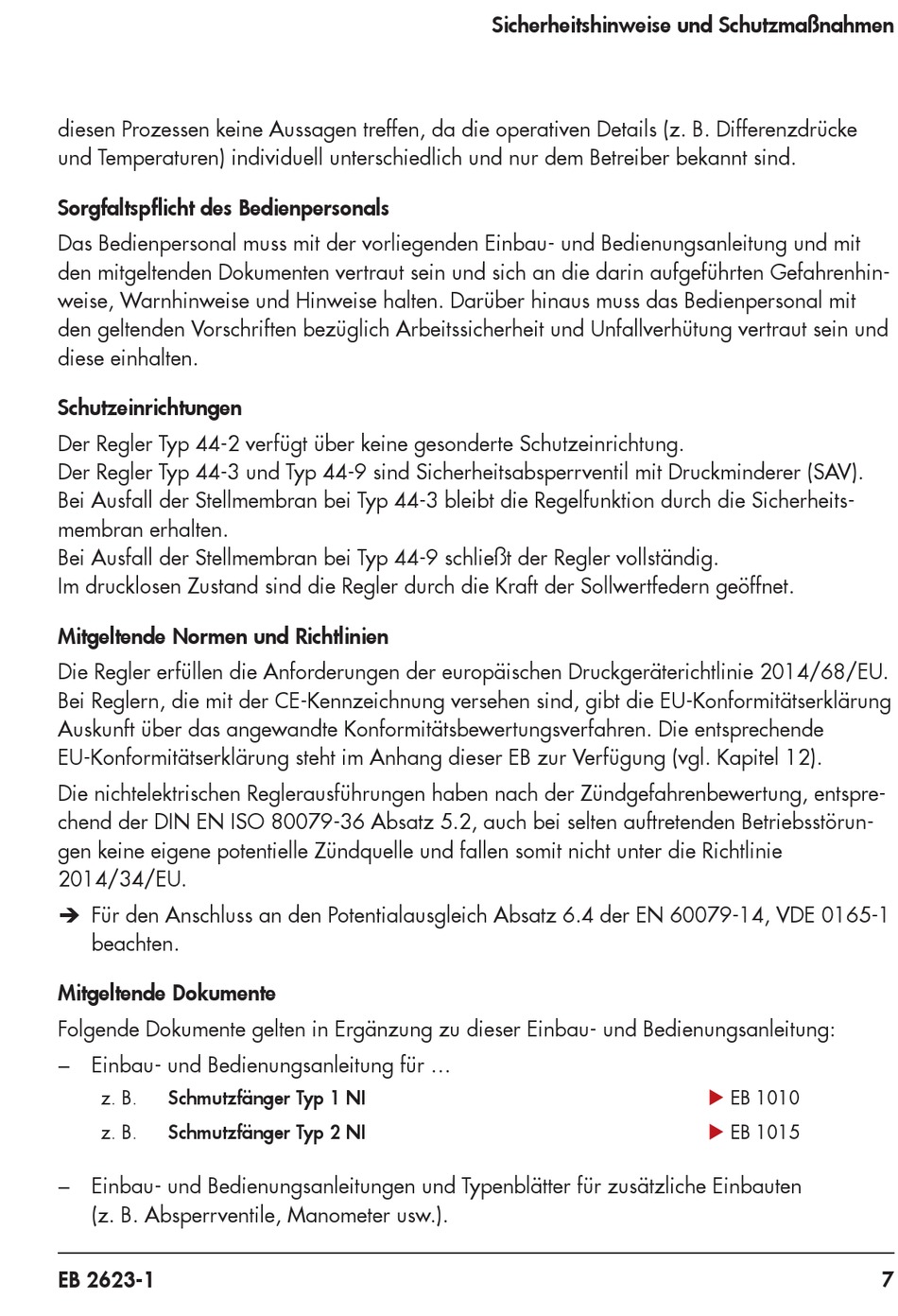 Sicherheitshinweise und Schutzmaßnahmen

diesen Prozessen keine Aussagen treffen, da die operativen Details (z. B. Differenzdrücke und Temperaturen) individuell unterschiedlich und nur dem Betreiber bekannt sind.

Sorgfaltspflicht des Bedienpersonals

Das Bedienpersonal muss mit der vorliegenden Einbau- und Bedienungsanleitung und mit den mitgeltenden Dokumenten vertraut sein und sich an die darin aufgeführten Gefahrenhinweise, Warnhinweise und Hinweise halten. Darüber hinaus muss das Bedienpersonal mit den geltenden Vorschriften bezüglich Arbeitssicherheit und Unfallverhütung vertraut sein und diese einhalten.

Schutzeinrichtungen

Der Regler Typ 44-2 verfügt über keine gesonderte Schutzeinrichtung.
Der Regler Typ 44-3 und Typ 44-9 sind Sicherheitsabsperrventil mit Druckminderer (SAV).
Bei Ausfall der Stellmembran bei Typ 44-3 bleibt die Regelfunktion durch die Sicherheitsmembran erhalten.
Bei Ausfall der Stellmembran bei Typ 44-9 schließt der Regler vollständig.
Im drucklosen Zustand sind die Regler durch die Kraft der Sollwertfedern geöffnet.

Mitgeltende Normen und Richtlinien

Die Regler erfüllen die Anforderungen der europäischen Druckgeräterichtlinie 2014/68/EU. Bei Reglern, die mit der CE-Kennzeichnung versehen sind, gibt die EU-Konformitätserklärung Auskunft über das angewandte Konformitätsbewertungsverfahren. Die entsprechende EU-Konformitätserklärung steht im Anhang dieser EB zur Verfügung (vgl. Kapitel 12).

Die nichtelektrischen Reglerausführungen haben nach der Zündgefahrenbewertung, entsprechend der DIN EN ISO 80079-36 Absatz 5.2, auch bei selten auftretenden Betriebsstörungen keine eigene potentielle Zündquelle und fallen somit nicht unter die Richtlinie 2014/34/EU.

➔ Für den Anschluss an den Potentialausgleich Absatz 6.4 der EN 60079-14, VDE 0165-1 beachten.

Mitgeltende Dokumente

Folgende Dokumente gelten in Ergänzung zu dieser Einbau- und Bedienungsanleitung:

– Einbau- und Bedienungsanleitung für ...
z. B. Schmutzfänger Typ 1 NI ▶ EB 1010
z. B. Schmutzfänger Typ 2 NI ▶ EB 1015

– Einbau- und Bedienungsanleitungen und Typenblätter für zusätzliche Einbauten (z. B. Absperrventile, Manometer usw.).

EB 2623-1 7